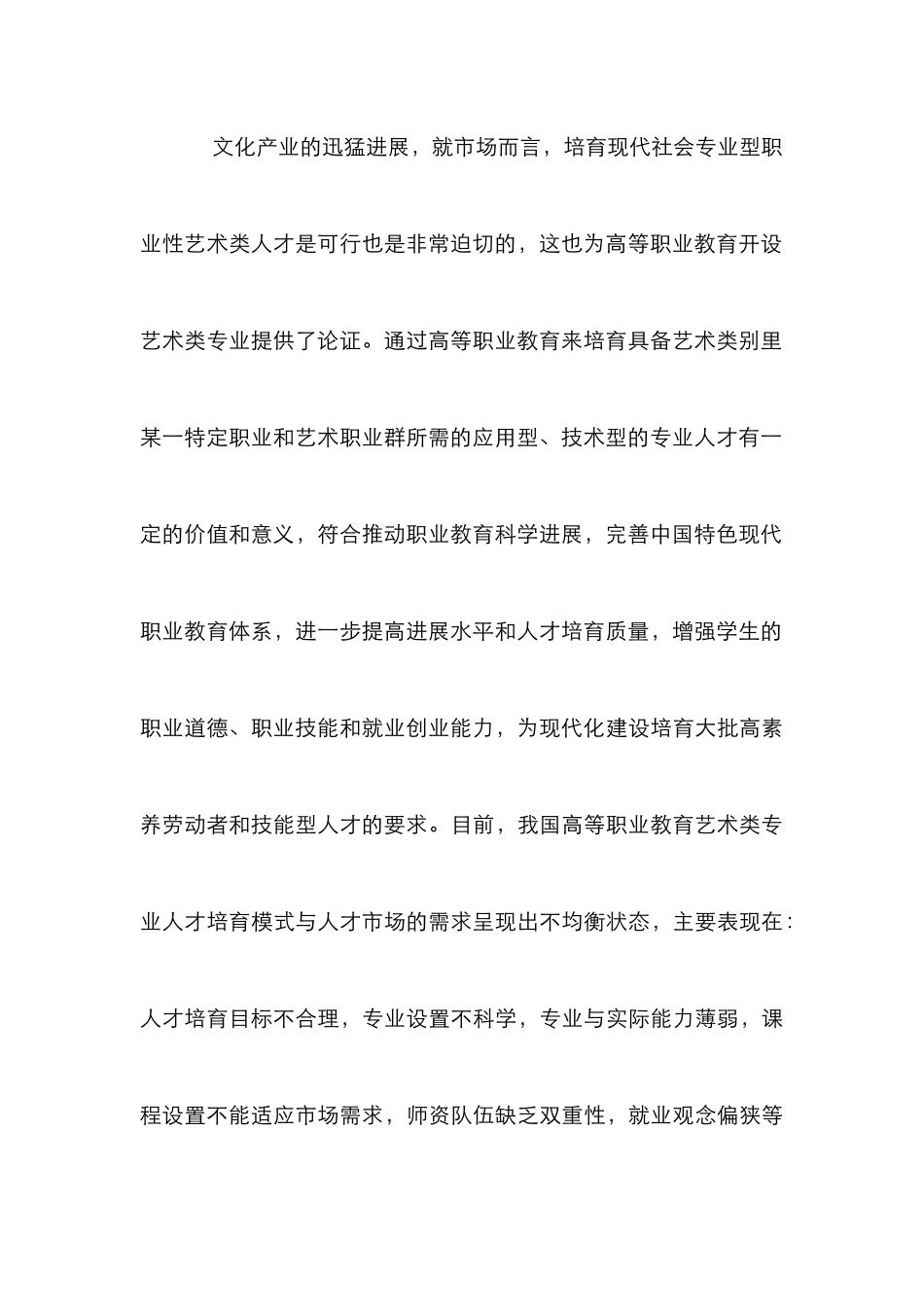 文化产业的迅猛进展，就市场而言，培育现代社会专业型职业性艺术类人才是可行也是非常迫切的，这也为高等职业教育开设艺术类专业提供了论证。通过高等职业教育来培育具备艺术类别里某一特定职业和艺术职业群所需的应用型、技术型的专业人才有一定的价值和意义，符合推动职业教育科学进展，完善中国特色现代职业教育体系，进一步提高进展水平和人才培育质量，增强学生的职业道德、职业技能和就业创业能力，为现代化建设培育大批高素养劳动者和技能型人才的要求。目前，我国高等职业教育艺术类专业人才培育模式与人才市场的需求呈现出不均衡状态，主要表现在：人才培育目标不合理，专业设置不科学，专业与实际能力薄弱，课程设置不能适应市场需求，师资队伍缺乏双重性，就业观念偏狭等